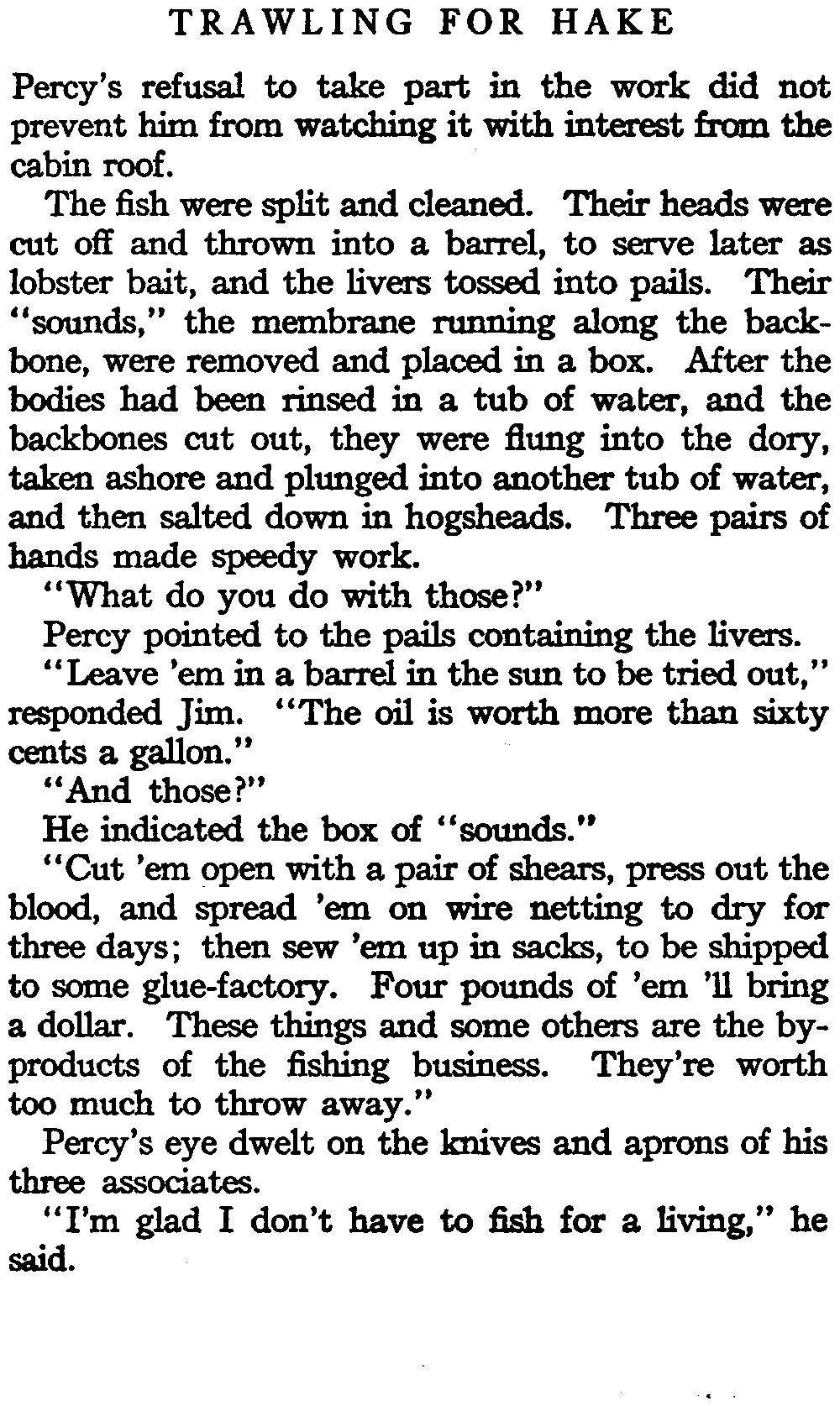 TRAWLING FOR HAKE

Percy's refusal to take part in the work did not prevent him from watching it with interest from the cabin roof.

The fish were split and cleaned. Their heads were cut off and thrown into a barrel, to serve later as lobster bait, and the livers tossed into pails. Their "sounds," the membrane running along the backbone, were removed and placed in a box. After the bodies had been rinsed in a tub of water, and the backbones cut out, they were flung into the dory, taken ashore and plunged into another tub of water, and then salted down in hogsheads. Three pairs of hands made speedy work.

"What do you do with those?"

Percy pointed to the pails containing the livers.

"Leave 'em in a barrel in the sun to be tried out," responded Jim. "The oil is worth more than sixty cents a gallon."

"And those?"

He indicated the box of "sounds."

"Cut 'em open with a pair of shears, press out the blood, and spread 'em on wire netting to dry for three days; then sew 'em up in sacks, to be shipped to some glue-factory. Four pounds of 'em 'll bring a dollar. These things and some others are the by-products of the fishing business. They're worth too much to throw away."

Percy's eye dwelt on the knives and aprons of his three associates.

"I'm glad I don't have to fish for a living," he said.